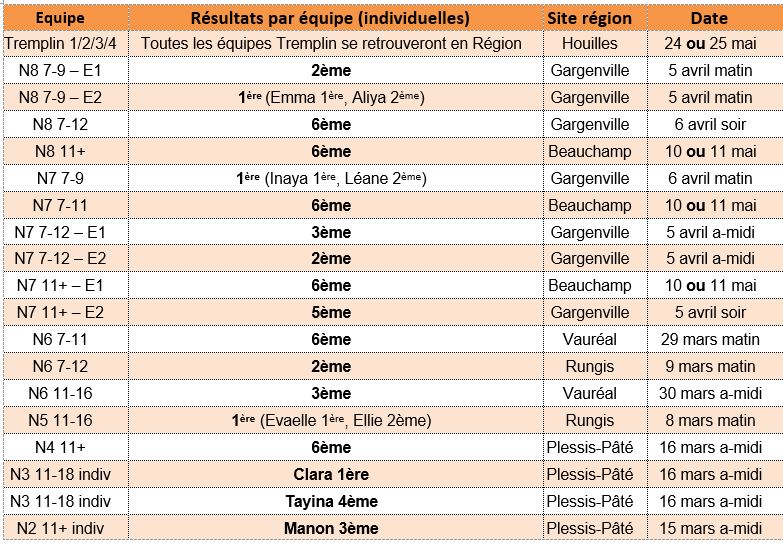 | Equipe | Résultats par équipe (individuelles) | Site région | Date |
|---|---|---|---|
| Tremplin 1/2/3/4 | Toutes les équipes Tremplin se retrouveront en Région | Houilles | 24 ou 25 mai |
| N8 7-9 – E1 | 2ème | Gargenville | 5 avril matin |
| N8 7-9 – E2 | 1ère (Emma 1ère, Aliya 2ème) | Gargenville | 5 avril matin |
| N8 7-12 | 6ème | Gargenville | 6 avril soir |
| N8 11+ | 6ème | Beauchamp | 10 ou 11 mai |
| N7 7-9 | 1ère (Inaya 1ère, Léane 2ème) | Gargenville | 6 avril matin |
| N7 7-11 | 6ème | Beauchamp | 10 ou 11 mai |
| N7 7-12 – E1 | 3ème | Gargenville | 5 avril a-midi |
| N7 7-12 – E2 | 2ème | Gargenville | 5 avril a-midi |
| N7 11+ – E1 | 6ème | Beauchamp | 10 ou 11 mai |
| N7 11+ – E2 | 5ème | Gargenville | 5 avril soir |
| N6 7-11 | 6ème | Vauréal | 29 mars matin |
| N6 7-12 | 2ème | Rungis | 9 mars matin |
| N6 11-16 | 3ème | Vauréal | 30 mars a-midi |
| N5 11-16 | 1ère (Evaelle 1ère, Ellie 2ème) | Rungis | 8 mars matin |
| N4 11+ | 6ème | Plessis-Pâté | 16 mars a-midi |
| N3 11-18 indiv | Clara 1ère | Plessis-Pâté | 16 mars a-midi |
| N3 11-18 indiv | Tayina 4ème | Plessis-Pâté | 16 mars a-midi |
| N2 11+ indiv | Manon 3ème | Plessis-Pâté | 15 mars a-midi |